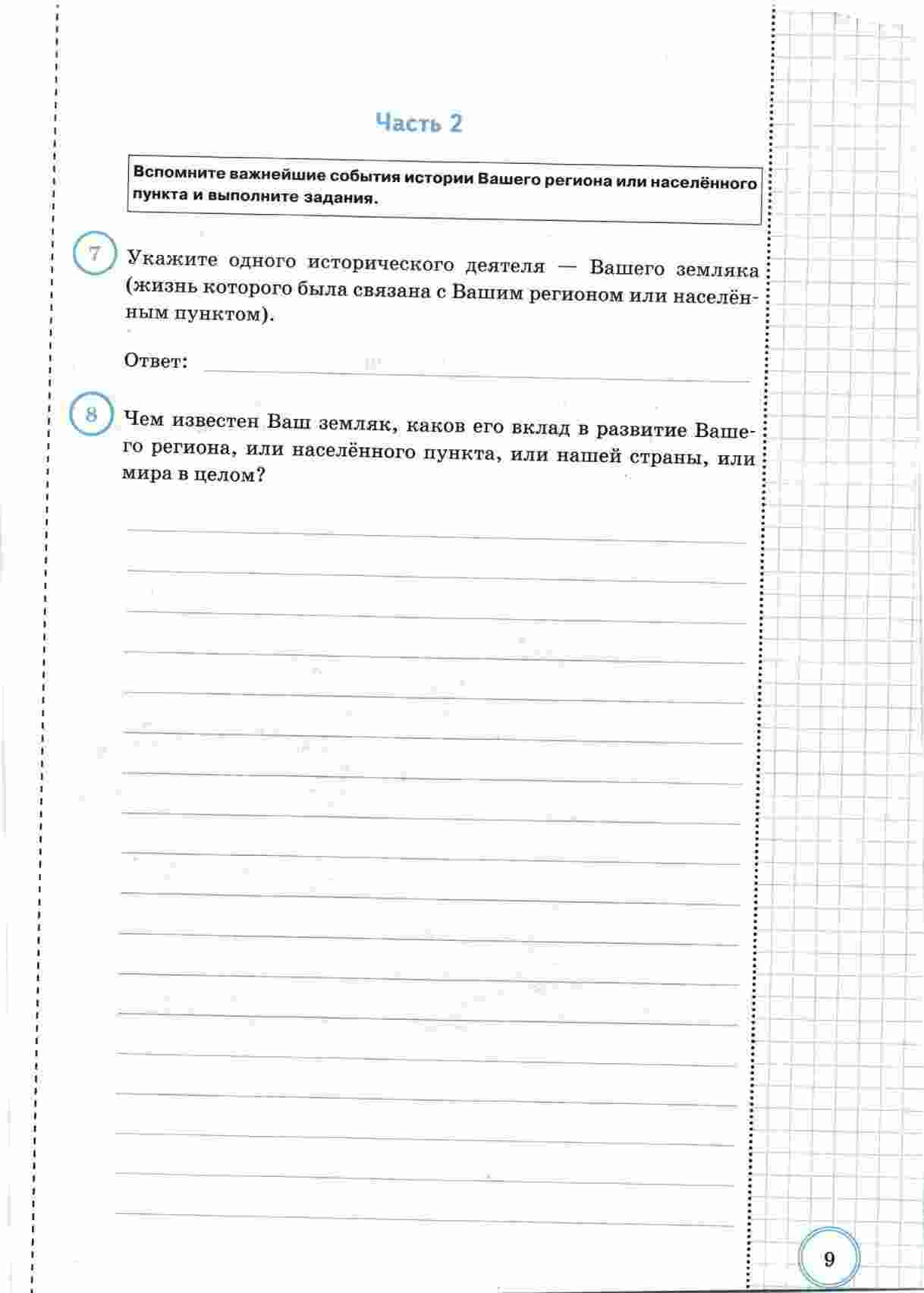 Часть 2

Вспомните важнейшие события истории Вашего региона или населённого пункта и выполните задания.

7 Укажите одного исторического деятеля — Вашего земляка (жизнь которого была связана с Вашим регионом или населённым пунктом).

Ответ:

8 Чем известен Ваш земляк, каков его вклад в развитие Вашего региона, или населённого пункта, или нашей страны, или мира в целом?

9